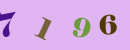 7 1 9 6